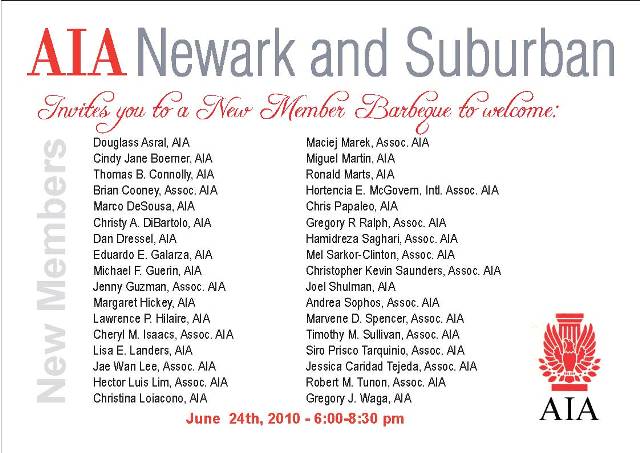 AIA Newark and Suburban

Invites you to a New Member Barbeque to welcome:

New Members

Douglass Asral, AIA
Cindy Jane Boerner, AIA
Thomas B. Connolly, AIA
Brian Cooney, Assoc. AIA
Marco DeSousa, AIA
Christy A. DiBartolo, AIA
Dan Dressel, AIA
Eduardo E. Galarza, AIA
Michael F. Guerin, AIA
Jenny Guzman, Assoc. AIA
Margaret Hickey, AIA
Lawrence P. Hilaire, AIA
Cheryl M. Isaacs, Assoc. AIA
Lisa E. Landers, AIA
Jae Wan Lee, Assoc. AIA
Hector Luis Lim, Assoc. AIA
Christina Loiacono, AIA

Maciej Marek, Assoc. AIA
Miguel Martin, AIA
Ronald Marts, AIA
Hortencia E. McGovern, Intl. Assoc. AIA
Chris Papaleo, AIA
Gregory R Ralph, Assoc. AIA
Hamidreza Saghari, Assoc. AIA
Mel Sarkor-Clinton, Assoc. AIA
Christopher Kevin Saunders, Assoc. AIA
Joel Shulman, AIA
Andrea Sophos, Assoc. AIA
Marvene D. Spencer, Assoc. AIA
Timothy M. Sullivan, Assoc. AIA
Siro Prisco Tarquinio, Assoc. AIA
Jessica Caridad Tejeda, Assoc. AIA
Robert M. Tunon, Assoc. AIA
Gregory J. Waga, AIA

June 24th, 2010 - 6:00-8:30 pm

AIA